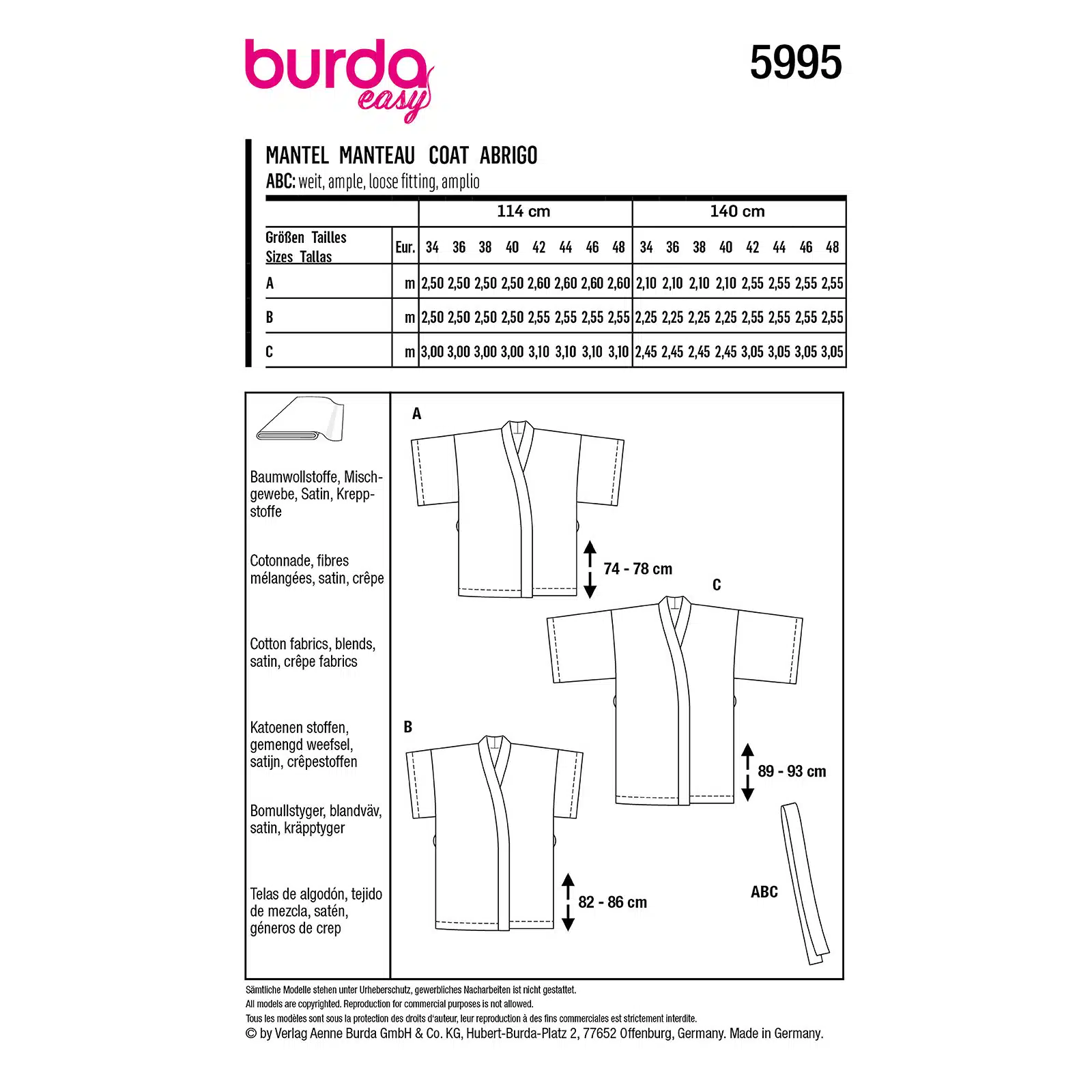 burda easy

5995

MANTEL MANTEAU COAT ABRIGO
ABC: weit, ample, loose fitting, amplio

| | | 114 cm | | | | | | | | 140 cm | | | | | | | |
|---|---|---|---|---|---|---|---|---|---|---|---|---|---|---|---|---|---|
| Größen Tailles Sizes Tallas | Eur. | 34 | 36 | 38 | 40 | 42 | 44 | 46 | 48 | 34 | 36 | 38 | 40 | 42 | 44 | 46 | 48 |
| A | m | 2,50 | 2,50 | 2,50 | 2,50 | 2,60 | 2,60 | 2,60 | 2,60 | 2,10 | 2,10 | 2,10 | 2,10 | 2,55 | 2,55 | 2,55 | 2,55 |
| B | m | 2,50 | 2,50 | 2,50 | 2,50 | 2,55 | 2,55 | 2,55 | 2,55 | 2,25 | 2,25 | 2,25 | 2,25 | 2,55 | 2,55 | 2,55 | 2,55 |
| C | m | 3,00 | 3,00 | 3,00 | 3,00 | 3,10 | 3,10 | 3,10 | 3,10 | 2,45 | 2,45 | 2,45 | 2,45 | 3,05 | 3,05 | 3,05 | 3,05 |

Baumwollstoffe, Mischgewebe, Satin, Kreppstoffe

Cotonnade, fibres mélangées, satin, crêpe

Cotton fabrics, blends, satin, crêpe fabrics

Katoenen stoffen, gemengd weefsel, satijn, crêpestoffen

Bomullstyger, blandväv, satin, kräpptyger

Telas de algodón, tejido de mezcla, satén, géneros de crep

A
74 - 78 cm
C
89 - 93 cm
B
82 - 86 cm
ABC

Sämtliche Modelle stehen unter Urheberschutz, gewerbliches Nacharbeiten ist nicht gestattet.
All models are copyrighted. Reproduction for commercial purposes is not allowed.
Tous les modèles sont sous la protection des droits d'auteur, leur reproduction à des fins commerciales est strictement interdite.
© by Verlag Aenne Burda GmbH & Co. KG, Hubert-Burda-Platz 2, 77652 Offenburg, Germany. Made in Germany.